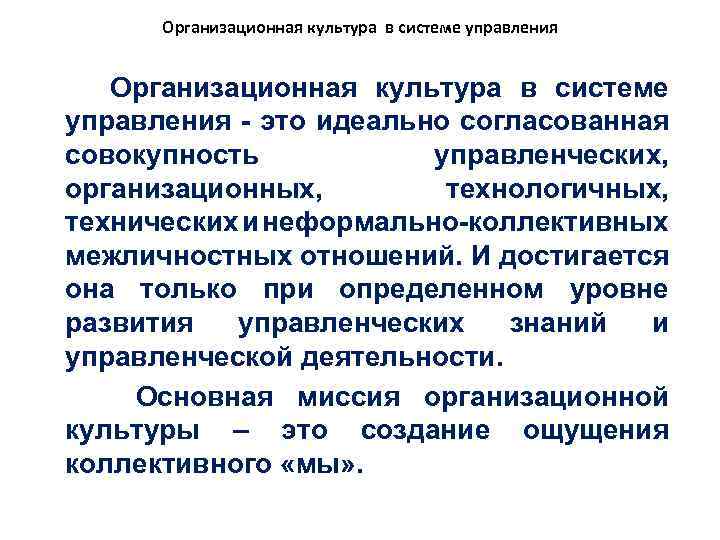 Организационная культура в системе управления

Организационная культура в системе управления - это идеально согласованная совокупность управленческих, организационных, технологичных, технических и неформально-коллективных межличностных отношений. И достигается она только при определенном уровне развития управленческих знаний и управленческой деятельности.

Основная миссия организационной культуры – это создание ощущения коллективного «мы».